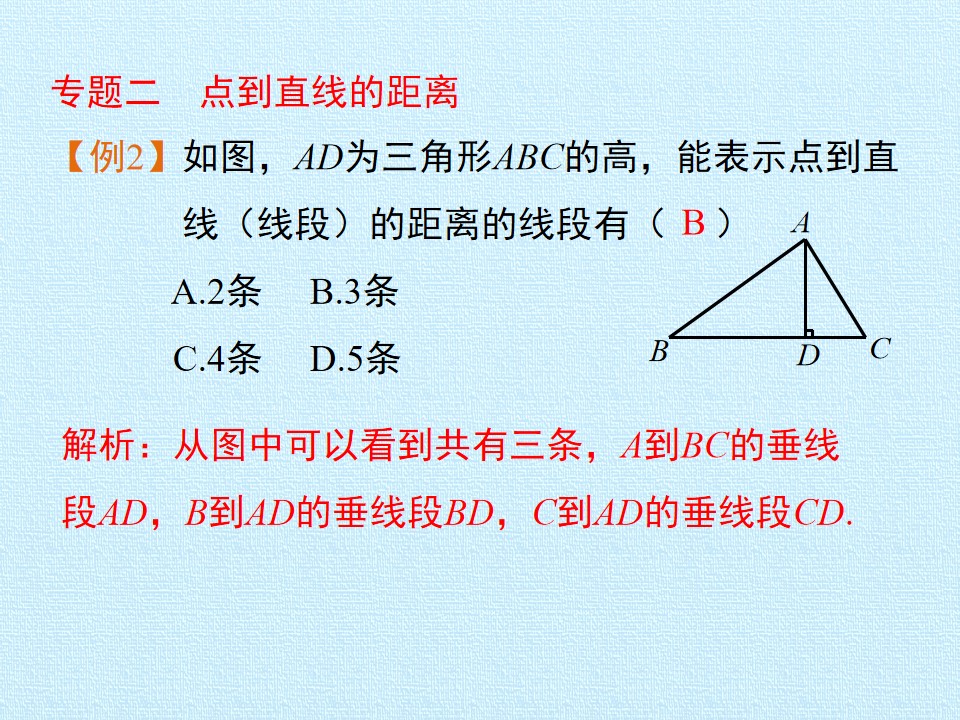 专题二　点到直线的距离

【例2】如图，$AD$为三角形$ABC$的高，能表示点到直线（线段）的距离的线段有（ B ）

A.2条　B.3条

C.4条　D.5条

$A$

$B$　$D$　$C$

解析：从图中可以看到共有三条，$A$到$BC$的垂线段$AD$，$B$到$AD$的垂线段$BD$，$C$到$AD$的垂线段$CD$.